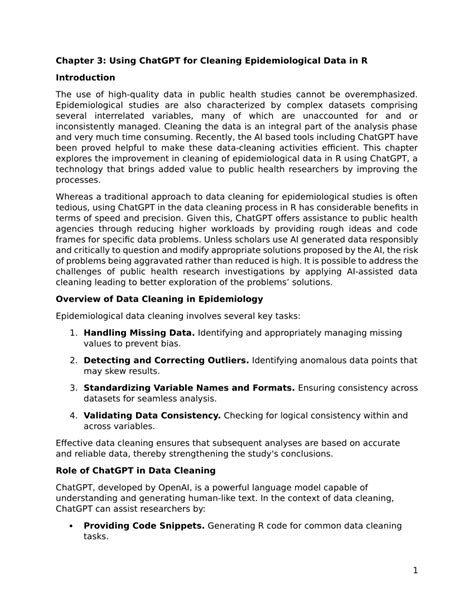 Chapter 3: Using ChatGPT for Cleaning Epidemiological Data in R

Introduction

The use of high-quality data in public health studies cannot be overemphasized. Epidemiological studies are also characterized by complex datasets comprising several interrelated variables, many of which are unaccounted for and or inconsistently managed. Cleaning the data is an integral part of the analysis phase and very much time consuming. Recently, the AI based tools including ChatGPT have been proved helpful to make these data-cleaning activities efficient. This chapter explores the improvement in cleaning of epidemiological data in R using ChatGPT, a technology that brings added value to public health researchers by improving the processes.

Whereas a traditional approach to data cleaning for epidemiological studies is often tedious, using ChatGPT in the data cleaning process in R has considerable benefits in terms of speed and precision. Given this, ChatGPT offers assistance to public health agencies through reducing higher workloads by providing rough ideas and code frames for specific data problems. Unless scholars use AI generated data responsibly and critically to question and modify appropriate solutions proposed by the AI, the risk of problems being aggravated rather than reduced is high. It is possible to address the challenges of public health research investigations by applying AI-assisted data cleaning leading to better exploration of the problems' solutions.

Overview of Data Cleaning in Epidemiology

Epidemiological data cleaning involves several key tasks:

1. Handling Missing Data. Identifying and appropriately managing missing values to prevent bias.

2. Detecting and Correcting Outliers. Identifying anomalous data points that may skew results.

3. Standardizing Variable Names and Formats. Ensuring consistency across datasets for seamless analysis.

4. Validating Data Consistency. Checking for logical consistency within and across variables.

Effective data cleaning ensures that subsequent analyses are based on accurate and reliable data, thereby strengthening the study's conclusions.

Role of ChatGPT in Data Cleaning

ChatGPT, developed by OpenAI, is a powerful language model capable of understanding and generating human-like text. In the context of data cleaning, ChatGPT can assist researchers by:

• Providing Code Snippets. Generating R code for common data cleaning tasks.

1